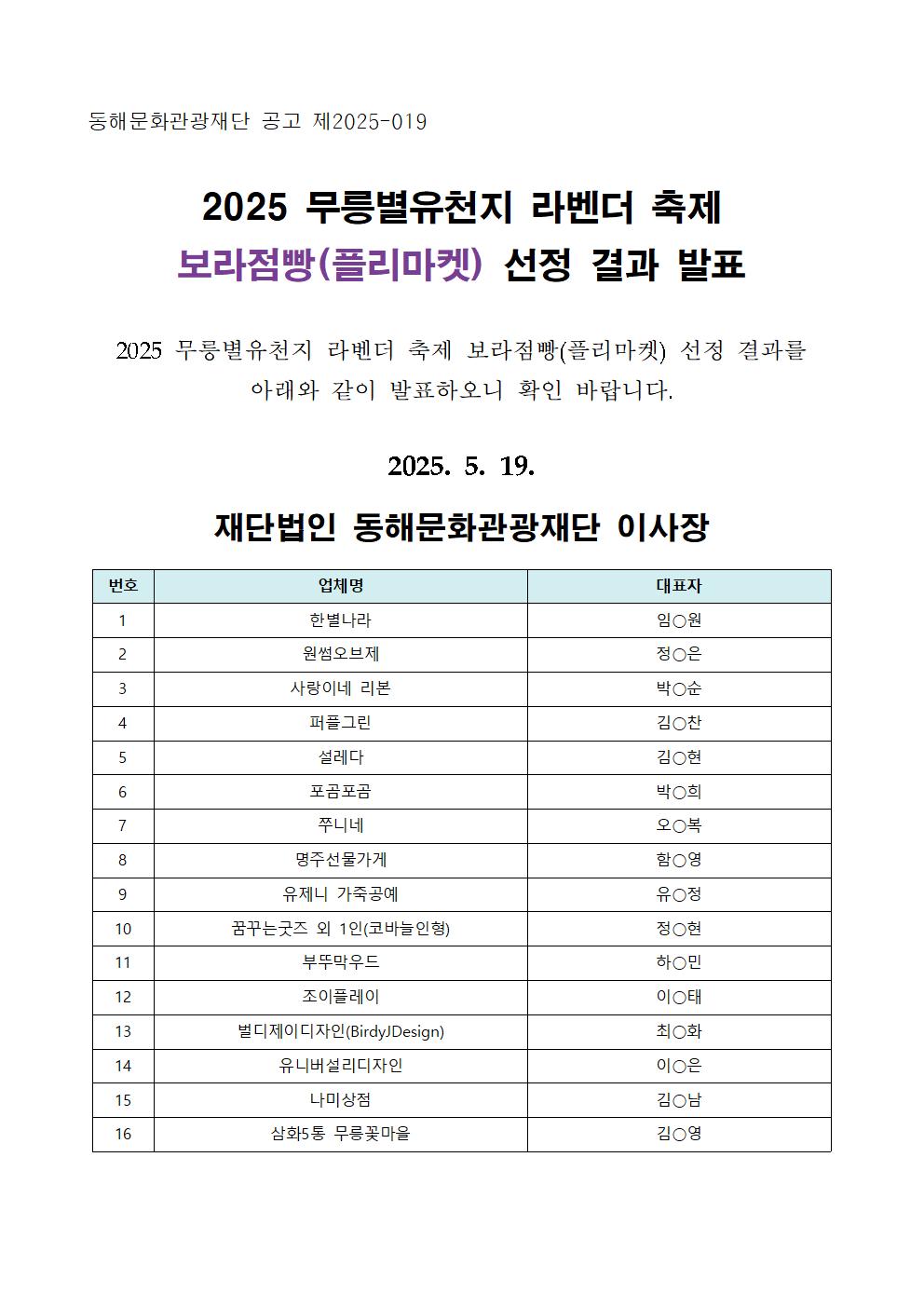 동해문화관광재단 공고 제2025-019

2025 무릉별유천지 라벤더 축제
보라점빵(플리마켓) 선정 결과 발표

2025 무릉별유천지 라벤더 축제 보라점빵(플리마켓) 선정 결과를 아래와 같이 발표하오니 확인 바랍니다.

2025. 5. 19.

재단법인 동해문화관광재단 이사장

| 번호 | 업체명 | 대표자 |
|---|---|---|
| 1 | 한별나라 | 임○원 |
| 2 | 원썸오브제 | 정○은 |
| 3 | 사랑이네 리본 | 박○순 |
| 4 | 퍼플그린 | 김○찬 |
| 5 | 설레다 | 김○현 |
| 6 | 포곰포곰 | 박○희 |
| 7 | 쭈니네 | 오○복 |
| 8 | 명주선물가게 | 함○영 |
| 9 | 유제니 가죽공예 | 유○정 |
| 10 | 꿈꾸는굿즈 외 1인(코바늘인형) | 정○현 |
| 11 | 부뚜막우드 | 하○민 |
| 12 | 조이플레이 | 이○태 |
| 13 | 벌디제이디자인(BirdyJDesign) | 최○화 |
| 14 | 유니버설리디자인 | 이○은 |
| 15 | 나미상점 | 김○남 |
| 16 | 삼화5통 무릉꽃마을 | 김○영 |